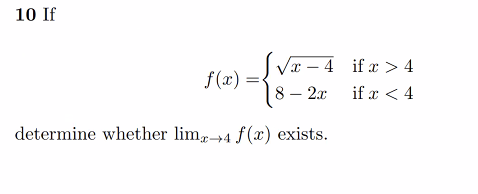 **10** If

$$f(x) = \begin{cases} \sqrt{x-4} & \text{if } x > 4 \\ 8 - 2x & \text{if } x < 4 \end{cases}$$

determine whether $\lim_{x \to 4} f(x)$ exists.